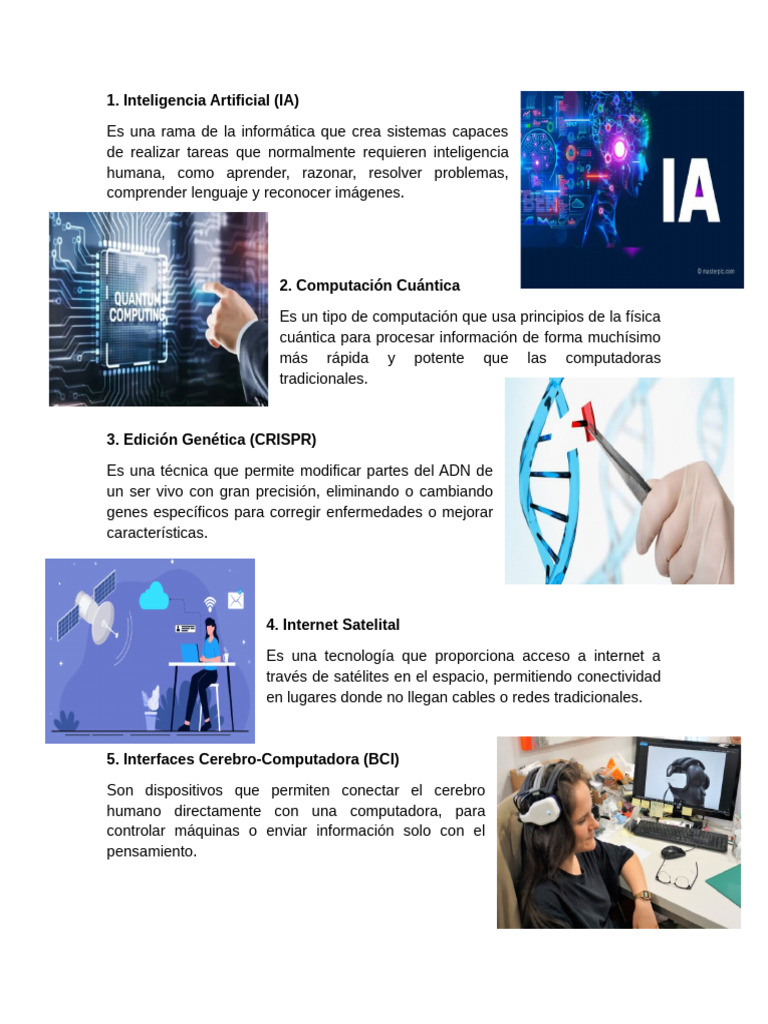 1. Inteligencia Artificial (IA)

Es una rama de la informática que crea sistemas capaces de realizar tareas que normalmente requieren inteligencia humana, como aprender, razonar, resolver problemas, comprender lenguaje y reconocer imágenes.

IA

QUANTUM COMPUTING

2. Computación Cuántica

Es un tipo de computación que usa principios de la física cuántica para procesar información de forma muchísimo más rápida y potente que las computadoras tradicionales.

3. Edición Genética (CRISPR)

Es una técnica que permite modificar partes del ADN de un ser vivo con gran precisión, eliminando o cambiando genes específicos para corregir enfermedades o mejorar características.

4. Internet Satelital

Es una tecnología que proporciona acceso a internet a través de satélites en el espacio, permitiendo conectividad en lugares donde no llegan cables o redes tradicionales.

5. Interfaces Cerebro-Computadora (BCI)

Son dispositivos que permiten conectar el cerebro humano directamente con una computadora, para controlar máquinas o enviar información solo con el pensamiento.